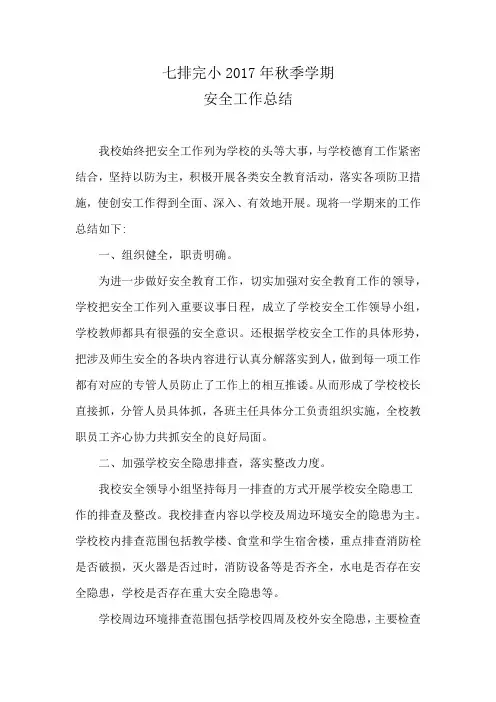 七排完小 2017 年秋季学期
安全工作总结

我校始终把安全工作列为学校的头等大事，与学校德育工作紧密结合，坚持以防为主，积极开展各类安全教育活动，落实各项防卫措施，使创安工作得到全面、深入、有效地开展。现将一学期来的工作总结如下：

一、组织健全，职责明确。

为进一步做好安全教育工作，切实加强对安全教育工作的领导，学校把安全工作列入重要议事日程，成立了学校安全工作领导小组，学校教师都具有很强的安全意识。还根据学校安全工作的具体形势，把涉及师生安全的各块内容进行认真分解落实到人，做到每一项工作都有对应的专管人员防止了工作上的相互推诿。从而形成了学校校长直接抓，分管人员具体抓，各班主任具体分工负责组织实施，全校教职员工齐心协力共抓安全的良好局面。

二、加强学校安全隐患排查，落实整改力度。

我校安全领导小组坚持每月一排查的方式开展学校安全隐患工作的排查及整改。我校排查内容以学校及周边环境安全的隐患为主。学校校内排查范围包括教学楼、食堂和学生宿舍楼，重点排查消防栓是否破损，灭火器是否过时，消防设备等是否齐全，水电是否存在安全隐患，学校是否存在重大安全隐患等。

学校周边环境排查范围包括学校四周及校外安全隐患，主要检查